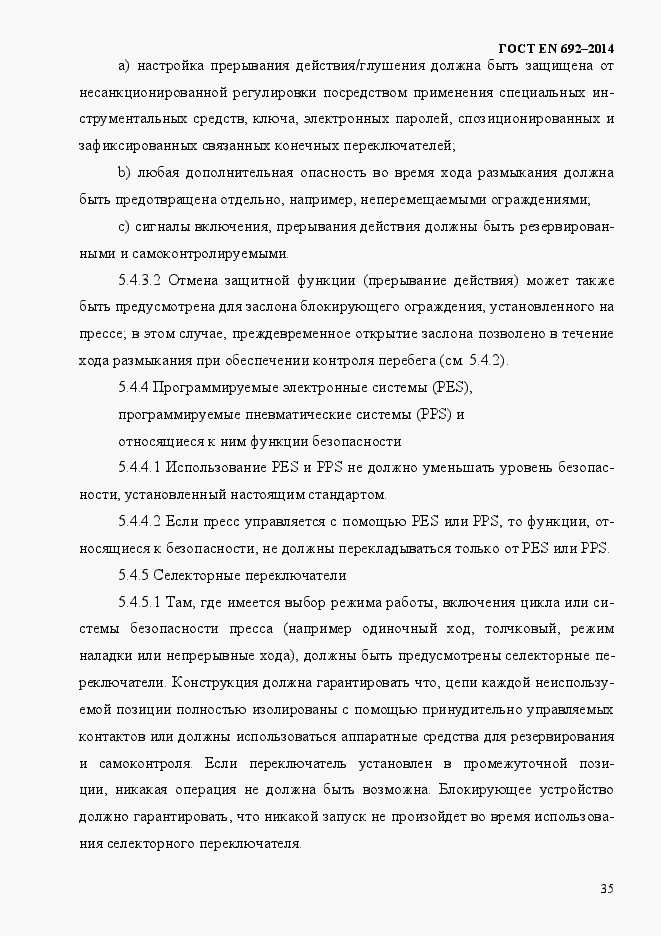 ГОСТ EN 692–2014

a) настройка прерывания действия/глушения должна быть защищена от несанкционированной регулировки посредством применения специальных инструментальных средств, ключа, электронных паролей, спозиционированных и зафиксированных связанных конечных переключателей;

b) любая дополнительная опасность во время хода размыкания должна быть предотвращена отдельно, например, неперемещаемыми ограждениями;

c) сигналы включения, прерывания действия должны быть резервированными и самоконтролируемыми.

5.4.3.2 Отмена защитной функции (прерывание действия) может также быть предусмотрена для заслона блокирующего ограждения, установленного на прессе; в этом случае, преждевременное открытие заслона позволено в течение хода размыкания при обеспечении контроля перебега (см. 5.4.2).

5.4.4 Программируемые электронные системы (PES),

программируемые пневматические системы (PPS) и

относящиеся к ним функции безопасности

5.4.4.1 Использование PES и PPS не должно уменьшать уровень безопасности, установленный настоящим стандартом.

5.4.4.2 Если пресс управляется с помощью PES или PPS, то функции, относящиеся к безопасности, не должны перекладываться только от PES или PPS.

5.4.5 Селекторные переключатели

5.4.5.1 Там, где имеется выбор режима работы, включения цикла или системы безопасности пресса (например одиночный ход, толчковый, режим наладки или непрерывные хода), должны быть предусмотрены селекторные переключатели. Конструкция должна гарантировать что, цепи каждой неиспользуемой позиции полностью изолированы с помощью принудительно управляемых контактов или должны использоваться аппаратные средства для резервирования и самоконтроля. Если переключатель установлен в промежуточной позиции, никакая операция не должна быть возможна. Блокирующее устройство должно гарантировать, что никакой запуск не произойдет во время использования селекторного переключателя.

35